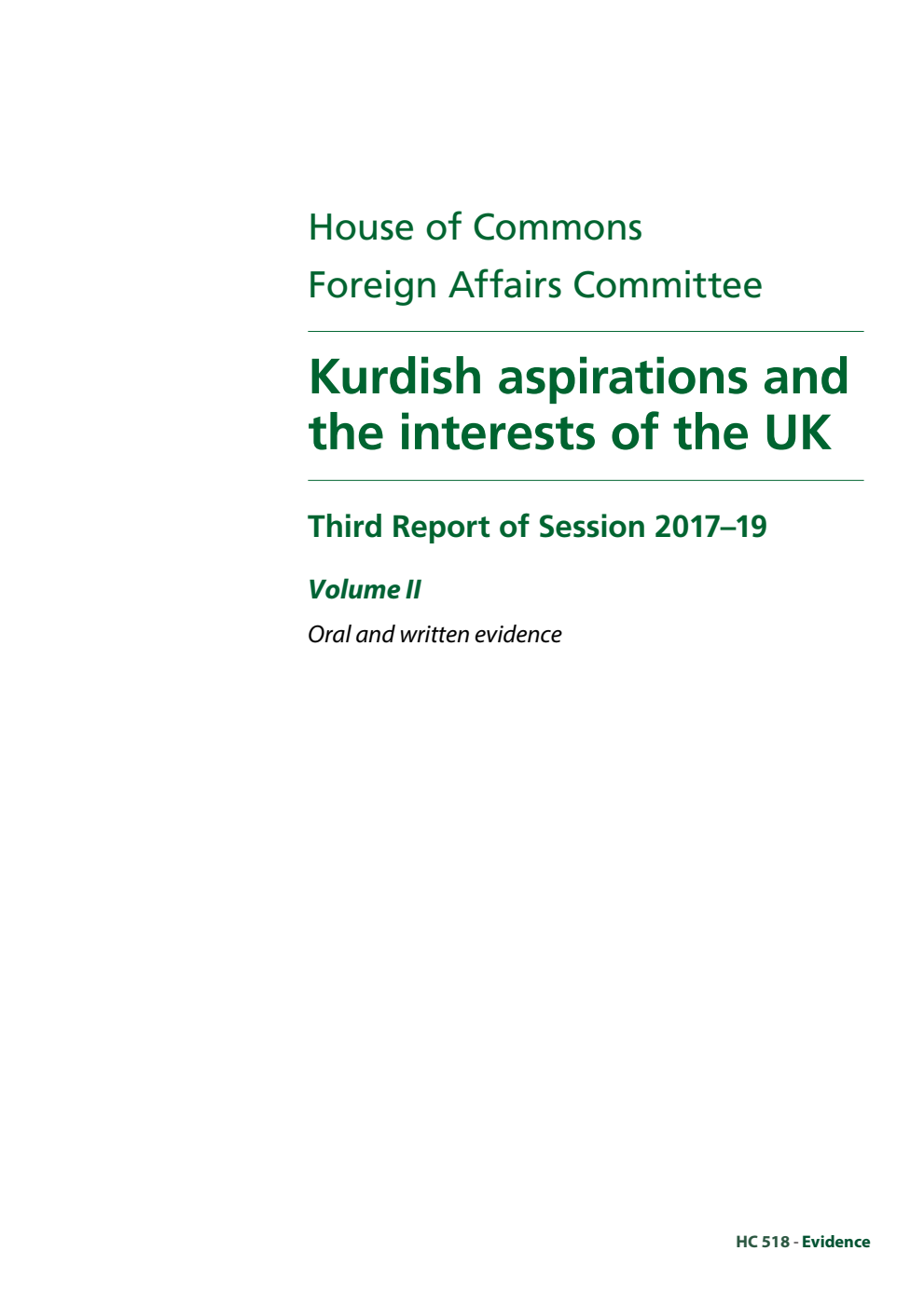 House of Commons
Foreign Affairs Committee

Kurdish aspirations and the interests of the UK

Third Report of Session 2017–19

Volume II

Oral and written evidence

HC 518 - Evidence